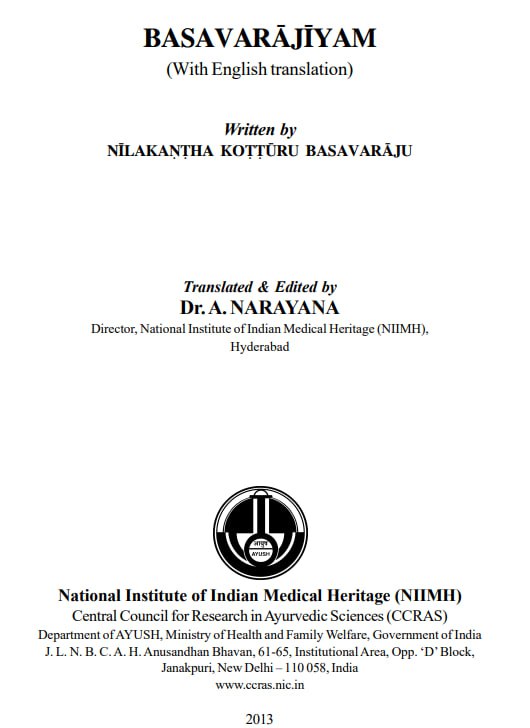 BASAVARĀJĪYAM
(With English translation)

Written by
NĪLAKAṆṬHA KOṬṬŪRU BASAVARĀJU

Translated & Edited by
Dr. A. NARAYANA
Director, National Institute of Indian Medical Heritage (NIIMH), Hyderabad

आयुष
AYUSH

National Institute of Indian Medical Heritage (NIIMH)
Central Council for Research in Ayurvedic Sciences (CCRAS)
Department of AYUSH, Ministry of Health and Family Welfare, Government of India
J. L. N. B. C. A. H. Anusandhan Bhavan, 61-65, Institutional Area, Opp. 'D' Block, Janakpuri, New Delhi – 110 058, India
www.ccras.nic.in

2013